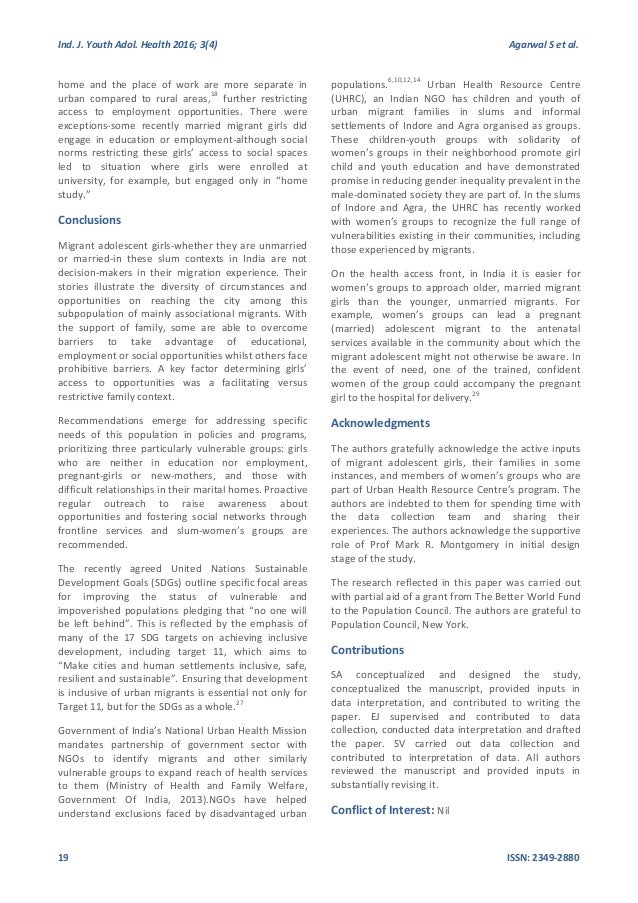 Ind. J. Youth Adol. Health 2016; 3(4)

Agarwal S et al.

home and the place of work are more separate in urban compared to rural areas,$^{18}$ further restricting access to employment opportunities. There were exceptions-some recently married migrant girls did engage in education or employment-although social norms restricting these girls' access to social spaces led to situation where girls were enrolled at university, for example, but engaged only in "home study."

Conclusions

Migrant adolescent girls-whether they are unmarried or married-in these slum contexts in India are not decision-makers in their migration experience. Their stories illustrate the diversity of circumstances and opportunities on reaching the city among this subpopulation of mainly associational migrants. With the support of family, some are able to overcome barriers to take advantage of educational, employment or social opportunities whilst others face prohibitive barriers. A key factor determining girls' access to opportunities was a facilitating versus restrictive family context.

Recommendations emerge for addressing specific needs of this population in policies and programs, prioritizing three particularly vulnerable groups: girls who are neither in education nor employment, pregnant-girls or new-mothers, and those with difficult relationships in their marital homes. Proactive regular outreach to raise awareness about opportunities and fostering social networks through frontline services and slum-women's groups are recommended.

The recently agreed United Nations Sustainable Development Goals (SDGs) outline specific focal areas for improving the status of vulnerable and impoverished populations pledging that "no one will be left behind". This is reflected by the emphasis of many of the 17 SDG targets on achieving inclusive development, including target 11, which aims to "Make cities and human settlements inclusive, safe, resilient and sustainable". Ensuring that development is inclusive of urban migrants is essential not only for Target 11, but for the SDGs as a whole.$^{27}$

Government of India's National Urban Health Mission mandates partnership of government sector with NGOs to identify migrants and other similarly vulnerable groups to expand reach of health services to them (Ministry of Health and Family Welfare, Government Of India, 2013).NGOs have helped understand exclusions faced by disadvantaged urban populations.$^{6,10,12,14}$ Urban Health Resource Centre (UHRC), an Indian NGO has children and youth of urban migrant families in slums and informal settlements of Indore and Agra organised as groups. These children-youth groups with solidarity of women's groups in their neighborhood promote girl child and youth education and have demonstrated promise in reducing gender inequality prevalent in the male-dominated society they are part of. In the slums of Indore and Agra, the UHRC has recently worked with women's groups to recognize the full range of vulnerabilities existing in their communities, including those experienced by migrants.

On the health access front, in India it is easier for women's groups to approach older, married migrant girls than the younger, unmarried migrants. For example, women's groups can lead a pregnant (married) adolescent migrant to the antenatal services available in the community about which the migrant adolescent might not otherwise be aware. In the event of need, one of the trained, confident women of the group could accompany the pregnant girl to the hospital for delivery.$^{29}$

Acknowledgments

The authors gratefully acknowledge the active inputs of migrant adolescent girls, their families in some instances, and members of women's groups who are part of Urban Health Resource Centre's program. The authors are indebted to them for spending time with the data collection team and sharing their experiences. The authors acknowledge the supportive role of Prof Mark R. Montgomery in initial design stage of the study.

The research reflected in this paper was carried out with partial aid of a grant from The Better World Fund to the Population Council. The authors are grateful to Population Council, New York.

Contributions

SA conceptualized and designed the study, conceptualized the manuscript, provided inputs in data interpretation, and contributed to writing the paper. EJ supervised and contributed to data collection, conducted data interpretation and drafted the paper. SV carried out data collection and contributed to interpretation of data. All authors reviewed the manuscript and provided inputs in substantially revising it.

Conflict of Interest: Nil

19

ISSN: 2349-2880